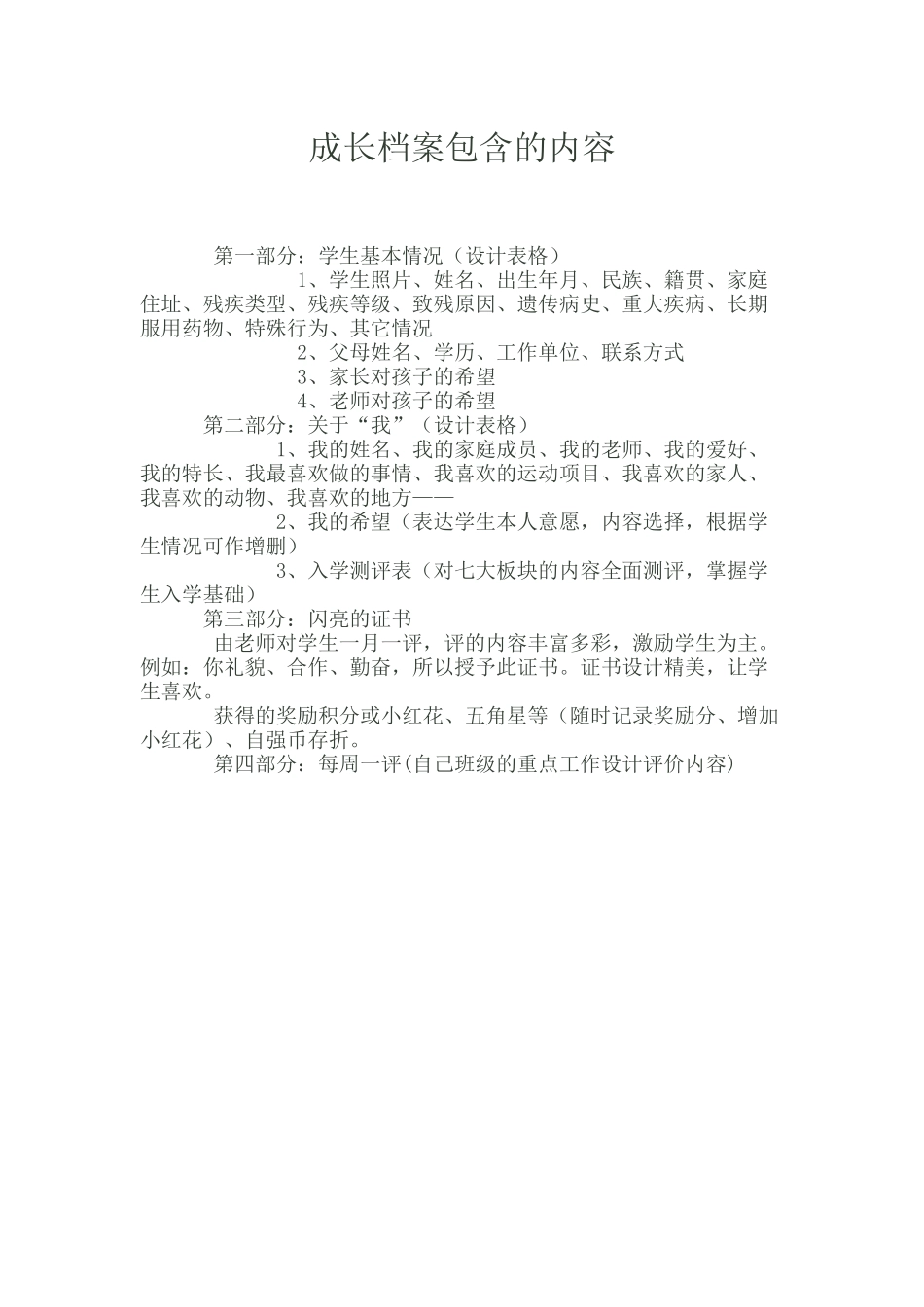 成长档案包含的内容

第一部分：学生基本情况（设计表格）

1、学生照片、姓名、出生年月、民族、籍贯、家庭住址、残疾类型、残疾等级、致残原因、遗传病史、重大疾病、长期服用药物、特殊行为、其它情况

2、父母姓名、学历、工作单位、联系方式

3、家长对孩子的希望

4、老师对孩子的希望

第二部分：关于“我”（设计表格）

1、我的姓名、我的家庭成员、我的老师、我的爱好、我的特长、我最喜欢做的事情、我喜欢的运动项目、我喜欢的家人、我喜欢的动物、我喜欢的地方——

2、我的希望（表达学生本人意愿，内容选择，根据学生情况可作增删）

3、入学测评表（对七大板块的内容全面测评，掌握学生入学基础）

第三部分：闪亮的证书

由老师对学生一月一评，评的内容丰富多彩，激励学生为主。例如：你礼貌、合作、勤奋，所以授予此证书。证书设计精美，让学生喜欢。

获得的奖励积分或小红花、五角星等（随时记录奖励分、增加小红花）、自强币存折。

第四部分：每周一评(自己班级的重点工作设计评价内容)